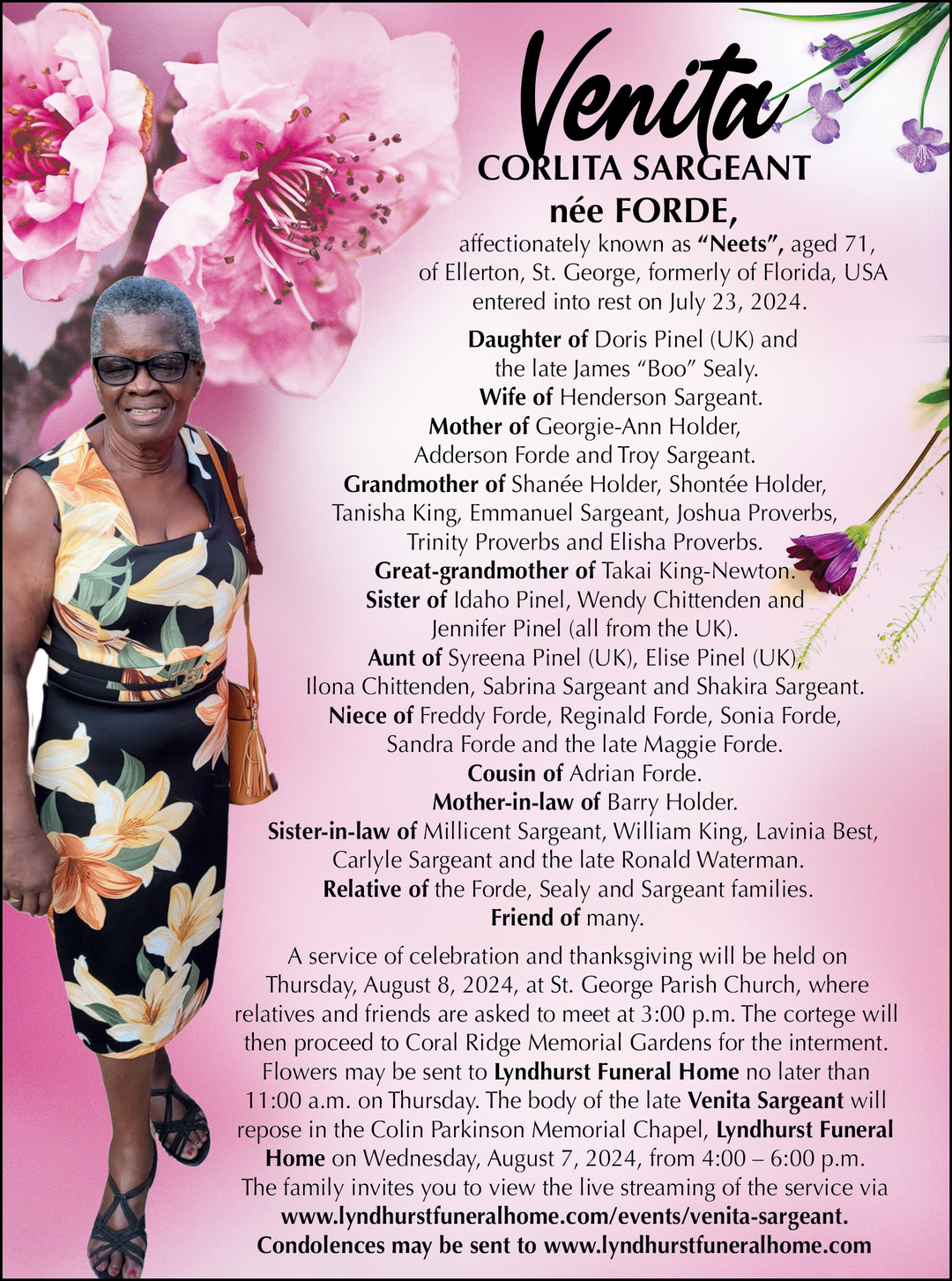 Venita
CORLITA SARGEANT
née FORDE,

affectionately known as "Neets", aged 71, of Ellerton, St. George, formerly of Florida, USA entered into rest on July 23, 2024.

Daughter of Doris Pinel (UK) and the late James "Boo" Sealy.
Wife of Henderson Sargeant.
Mother of Georgie-Ann Holder, Adderson Forde and Troy Sargeant.
Grandmother of Shanée Holder, Shontée Holder, Tanisha King, Emmanuel Sargeant, Joshua Proverbs, Trinity Proverbs and Elisha Proverbs.
Great-grandmother of Takai King-Newton.
Sister of Idaho Pinel, Wendy Chittenden and Jennifer Pinel (all from the UK).
Aunt of Syreena Pinel (UK), Elise Pinel (UK), Ilona Chittenden, Sabrina Sargeant and Shakira Sargeant.
Niece of Freddy Forde, Reginald Forde, Sonia Forde, Sandra Forde and the late Maggie Forde.
Cousin of Adrian Forde.
Mother-in-law of Barry Holder.
Sister-in-law of Millicent Sargeant, William King, Lavinia Best, Carlyle Sargeant and the late Ronald Waterman.
Relative of the Forde, Sealy and Sargeant families.
Friend of many.

A service of celebration and thanksgiving will be held on Thursday, August 8, 2024, at St. George Parish Church, where relatives and friends are asked to meet at 3:00 p.m. The cortege will then proceed to Coral Ridge Memorial Gardens for the interment. Flowers may be sent to Lyndhurst Funeral Home no later than 11:00 a.m. on Thursday. The body of the late Venita Sargeant will repose in the Colin Parkinson Memorial Chapel, Lyndhurst Funeral Home on Wednesday, August 7, 2024, from 4:00 – 6:00 p.m. The family invites you to view the live streaming of the service via www.lyndhurstfuneralhome.com/events/venita-sargeant.
Condolences may be sent to www.lyndhurstfuneralhome.com